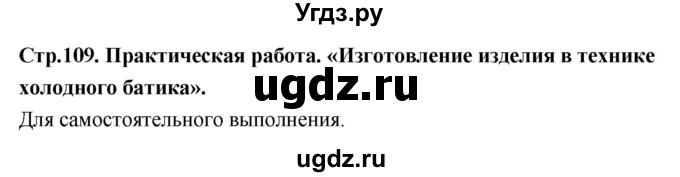 Угдз.ру

Стр.109. Практическая работа. «Изготовление изделия в технике холодного батика».

ugdz.ru

Для самостоятельного выполнения.

ugdz.ru